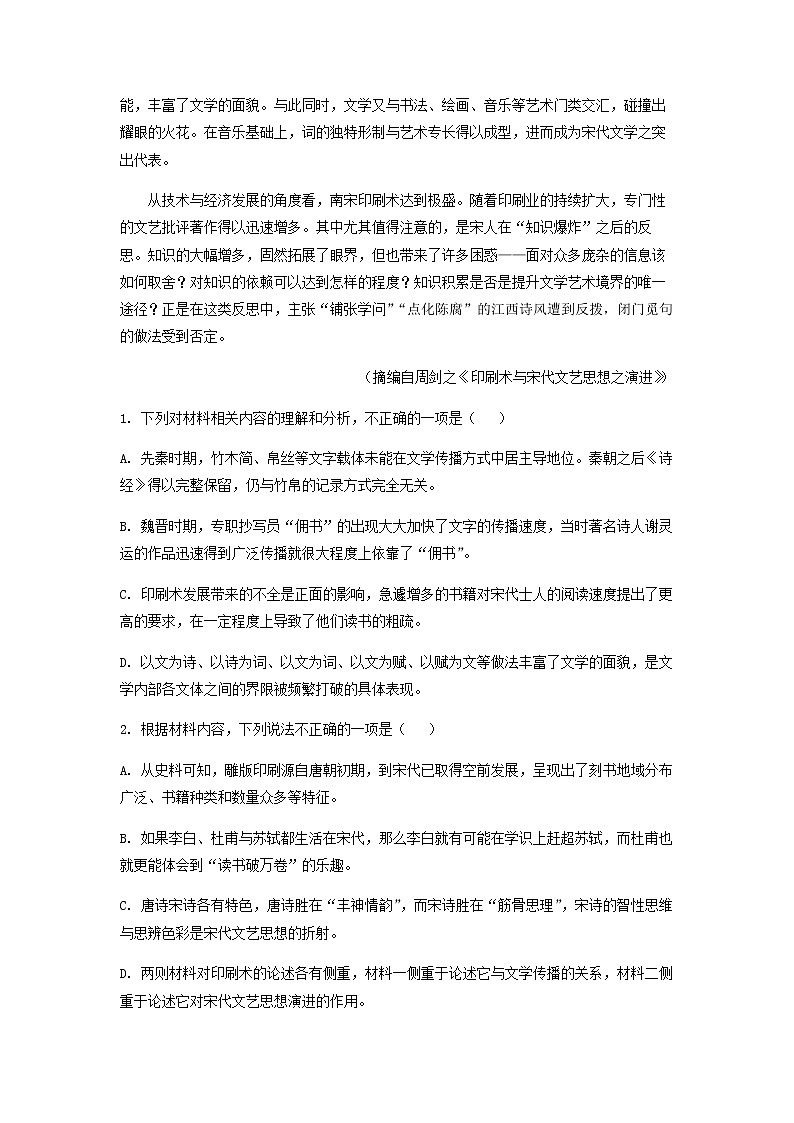 能，丰富了文学的面貌。与此同时，文学又与书法、绘画、音乐等艺术门类交汇，碰撞出耀眼的火花。在音乐基础上，词的独特形制与艺术专长得以成型，进而成为宋代文学之突出代表。

从技术与经济发展的角度看，南宋印刷术达到极盛。随着印刷业的持续扩大，专门性的文艺批评著作得以迅速增多。其中尤其值得注意的，是宋人在“知识爆炸”之后的反思。知识的大幅增多，固然拓展了眼界，但也带来了许多困惑——面对众多庞杂的信息该如何取舍？对知识的依赖可以达到怎样的程度？知识积累是否是提升文学艺术境界的唯一途径？正是在这类反思中，主张“铺张学问”“点化陈腐”的江西诗风遭到反拨，闭门觅句的做法受到否定。

（摘编自周剑之《印刷术与宋代文艺思想之演进》

1. 下列对材料相关内容的理解和分析，不正确的一项是（　　）

A. 先秦时期，竹木简、帛丝等文字载体未能在文学传播方式中居主导地位。秦朝之后《诗经》得以完整保留，仍与竹帛的记录方式完全无关。

B. 魏晋时期，专职抄写员“佣书”的出现大大加快了文字的传播速度，当时著名诗人谢灵运的作品迅速得到广泛传播就很大程度上依靠了“佣书”。

C. 印刷术发展带来的不全是正面的影响，急遽增多的书籍对宋代士人的阅读速度提出了更高的要求，在一定程度上导致了他们读书的粗疏。

D. 以文为诗、以诗为词、以文为词、以文为赋、以赋为文等做法丰富了文学的面貌，是文学内部各文体之间的界限被频繁打破的具体表现。

2. 根据材料内容，下列说法不正确的一项是（　　）

A. 从史料可知，雕版印刷源自唐朝初期，到宋代已取得空前发展，呈现出了刻书地域分布广泛、书籍种类和数量众多等特征。

B. 如果李白、杜甫与苏轼都生活在宋代，那么李白就有可能在学识上赶超苏轼，而杜甫也就更能体会到“读书破万卷”的乐趣。

C. 唐诗宋诗各有特色，唐诗胜在“丰神情韵”，而宋诗胜在“筋骨思理”，宋诗的智性思维与思辨色彩是宋代文艺思想的折射。

D. 两则材料对印刷术的论述各有侧重，材料一侧重于论述它与文学传播的关系，材料二侧重于论述它对宋代文艺思想演进的作用。